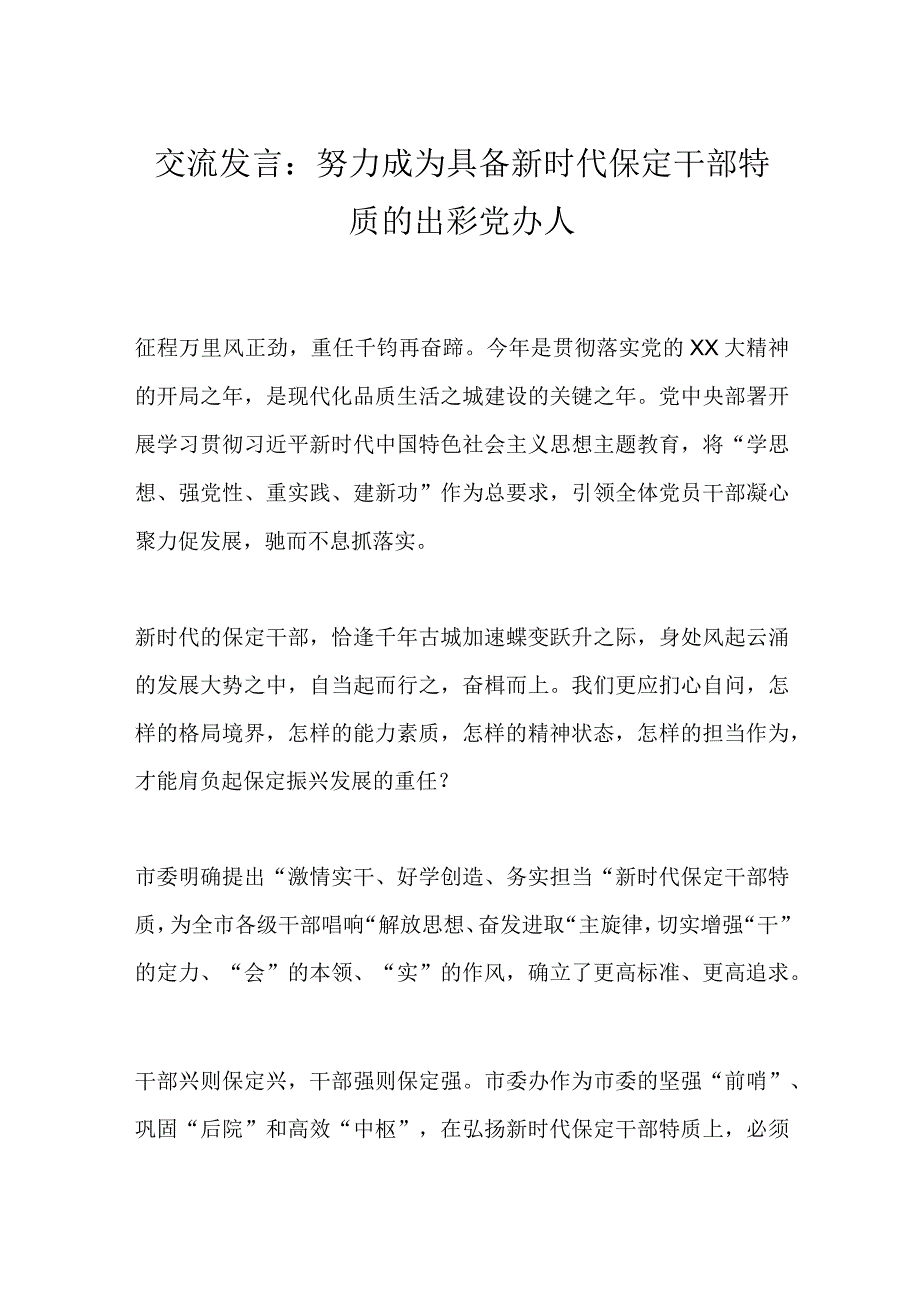 交流发言：努力成为具备新时代保定干部特质的出彩党办人

征程万里风正劲，重任千钧再奋蹄。今年是贯彻落实党的XX大精神的开局之年，是现代化品质生活之城建设的关键之年。党中央部署开展学习贯彻习近平新时代中国特色社会主义思想主题教育，将“学思想、强党性、重实践、建新功”作为总要求，引领全体党员干部凝心聚力促发展，驰而不息抓落实。

新时代的保定干部，恰逢千年古城加速蝶变跃升之际，身处风起云涌的发展大势之中，自当起而行之，奋楫而上。我们更应扪心自问，怎样的格局境界，怎样的能力素质，怎样的精神状态，怎样的担当作为，才能肩负起保定振兴发展的重任？

市委明确提出“激情实干、好学创造、务实担当“新时代保定干部特质，为全市各级干部唱响“解放思想、奋发进取“主旋律，切实增强“干”的定力、“会”的本领、“实”的作风，确立了更高标准、更高追求。

干部兴则保定兴，干部强则保定强。市委办作为市委的坚强“前哨”、巩固“后院”和高效“中枢”，在弘扬新时代保定干部特质上，必须